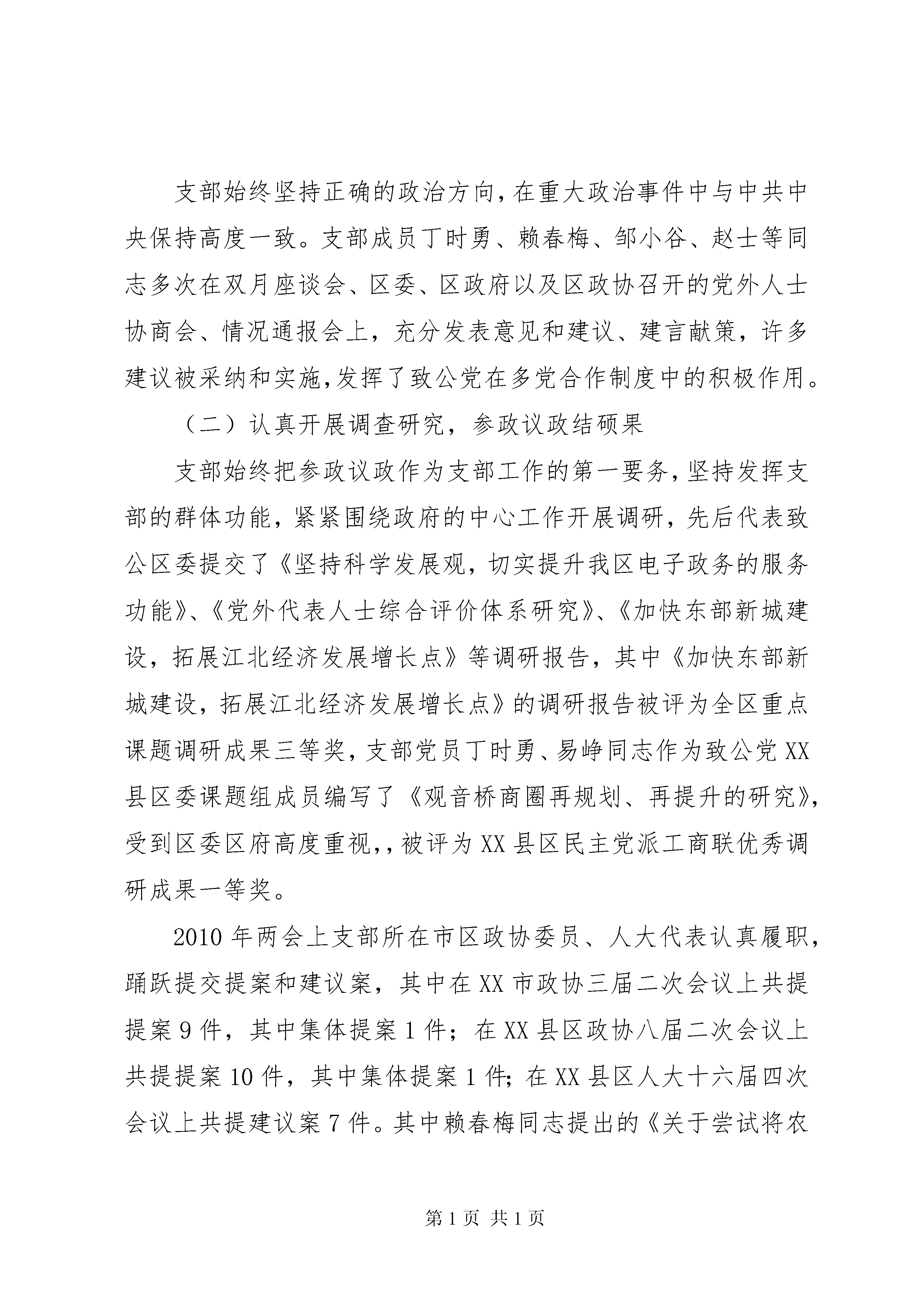 支部始终坚持正确的政治方向，在重大政治事件中与中共中央保持高度一致。支部成员丁时勇、赖春梅、邹小谷、赵士等同志多次在双月座谈会、区委、区政府以及区政协召开的党外人士协商会、情况通报会上，充分发表意见和建议、建言献策，许多建议被采纳和实施，发挥了致公党在多党合作制度中的积极作用。

（二）认真开展调查研究，参政议政结硕果

支部始终把参政议政作为支部工作的第一要务，坚持发挥支部的群体功能，紧紧围绕政府的中心工作开展调研，先后代表致公区委提交了《坚持科学发展观，切实提升我区电子政务的服务功能》、《党外代表人士综合评价体系研究》、《加快东部新城建设，拓展江北经济发展增长点》等调研报告，其中《加快东部新城建设，拓展江北经济发展增长点》的调研报告被评为全区重点课题调研成果三等奖，支部党员丁时勇、易峥同志作为致公党XX县区委课题组成员编写了《观音桥商圈再规划、再提升的研究》，受到区委区府高度重视,，被评为XX县区民主党派工商联优秀调研成果一等奖。

2010年两会上支部所在市区政协委员、人大代表认真履职，踊跃提交提案和建议案，其中在XX市政协三届二次会议上共提提案9件，其中集体提案1件；在XX县区政协八届二次会议上共提提案10件，其中集体提案1件；在XX县区人大十六届四次会议上共提建议案7件。其中赖春梅同志提出的《关于尝试将农

第1页 共1页